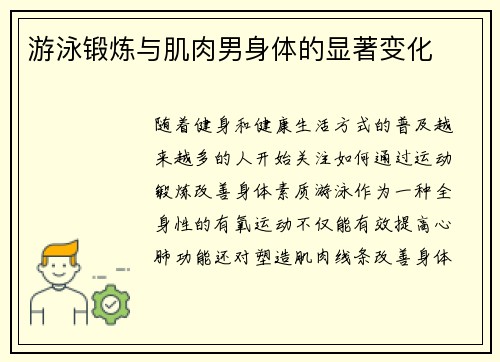 游泳锻炼与肌肉男身体的显著变化

随着健身和健康生活方式的普及越来越多的人开始关注如何通过运动锻炼改善身体素质游泳作为一种全身性的有氧运动不仅能有效提高心肺功能还对塑造肌肉线条改善身体